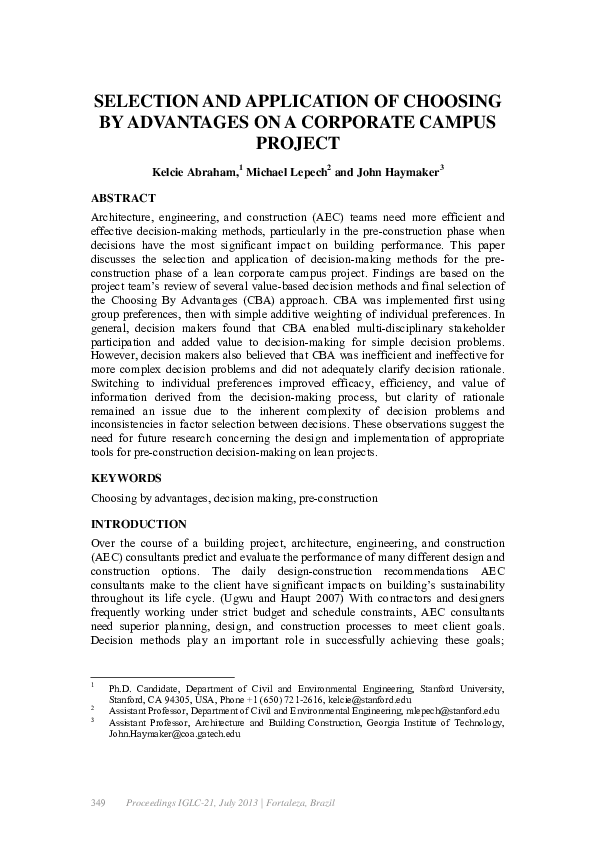 SELECTION AND APPLICATION OF CHOOSING BY ADVANTAGES ON A CORPORATE CAMPUS PROJECT

Kelcie Abraham,$^1$ Michael Lepech$^2$ and John Haymaker$^3$

ABSTRACT

Architecture, engineering, and construction (AEC) teams need more efficient and effective decision-making methods, particularly in the pre-construction phase when decisions have the most significant impact on building performance. This paper discusses the selection and application of decision-making methods for the pre-construction phase of a lean corporate campus project. Findings are based on the project team's review of several value-based decision methods and final selection of the Choosing By Advantages (CBA) approach. CBA was implemented first using group preferences, then with simple additive weighting of individual preferences. In general, decision makers found that CBA enabled multi-disciplinary stakeholder participation and added value to decision-making for simple decision problems. However, decision makers also believed that CBA was inefficient and ineffective for more complex decision problems and did not adequately clarify decision rationale. Switching to individual preferences improved efficacy, efficiency, and value of information derived from the decision-making process, but clarity of rationale remained an issue due to the inherent complexity of decision problems and inconsistencies in factor selection between decisions. These observations suggest the need for future research concerning the design and implementation of appropriate tools for pre-construction decision-making on lean projects.

KEYWORDS

Choosing by advantages, decision making, pre-construction

INTRODUCTION

Over the course of a building project, architecture, engineering, and construction (AEC) consultants predict and evaluate the performance of many different design and construction options. The daily design-construction recommendations AEC consultants make to the client have significant impacts on building's sustainability throughout its life cycle. (Ugwu and Haupt 2007) With contractors and designers frequently working under strict budget and schedule constraints, AEC consultants need superior planning, design, and construction processes to meet client goals. Decision methods play an important role in successfully achieving these goals;

$^1$ Ph.D. Candidate, Department of Civil and Environmental Engineering, Stanford University, Stanford, CA 94305, USA, Phone +1 (650) 721-2616, kelcie@stanford.edu
$^2$ Assistant Professor, Department of Civil and Environmental Engineering, mlepech@stanford.edu
$^3$ Assistant Professor, Architecture and Building Construction, Georgia Institute of Technology, John.Haymaker@coa.gatech.edu

349 Proceedings IGLC-21, July 2013 | Fortaleza, Brazil